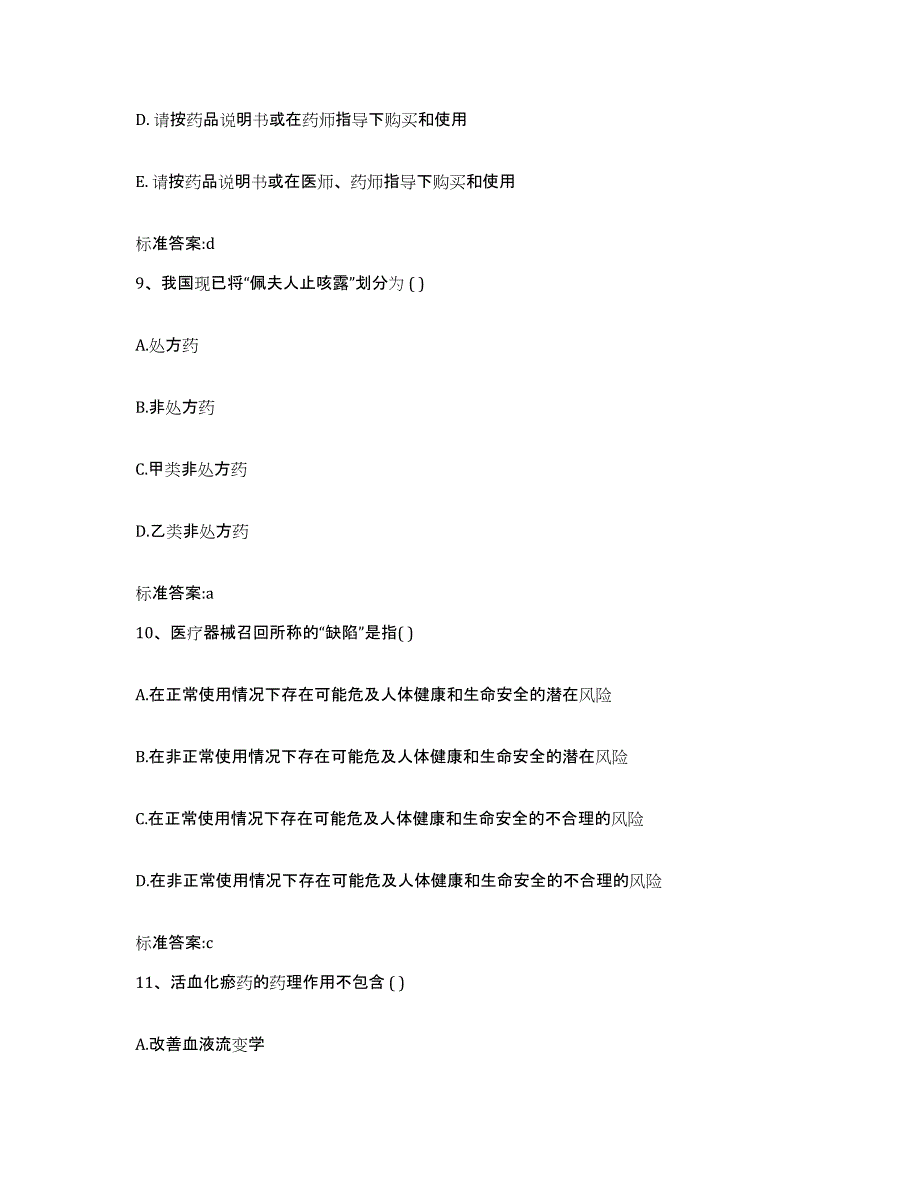 D. 请按药品说明书或在药师指导下购买和使用

E. 请按药品说明书或在医师、药师指导下购买和使用

标准答案:d

9、我国现已将“佩夫人止咳露”划分为 ( )

A.处方药

B.非处方药

C.甲类非处方药

D.乙类非处方药

标准答案:a

10、医疗器械召回所称的“缺陷”是指( )

A.在正常使用情况下存在可能危及人体健康和生命安全的潜在风险

B.在非正常使用情况下存在可能危及人体健康和生命安全的潜在风险

C.在正常使用情况下存在可能危及人体健康和生命安全的不合理的风险

D.在非正常使用情况下存在可能危及人体健康和生命安全的不合理的风险

标准答案:c

11、活血化瘀药的药理作用不包含 ( )

A.改善血液流变学